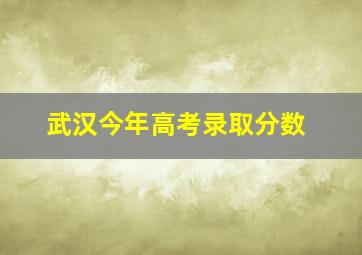 武汉今年高考录取分数